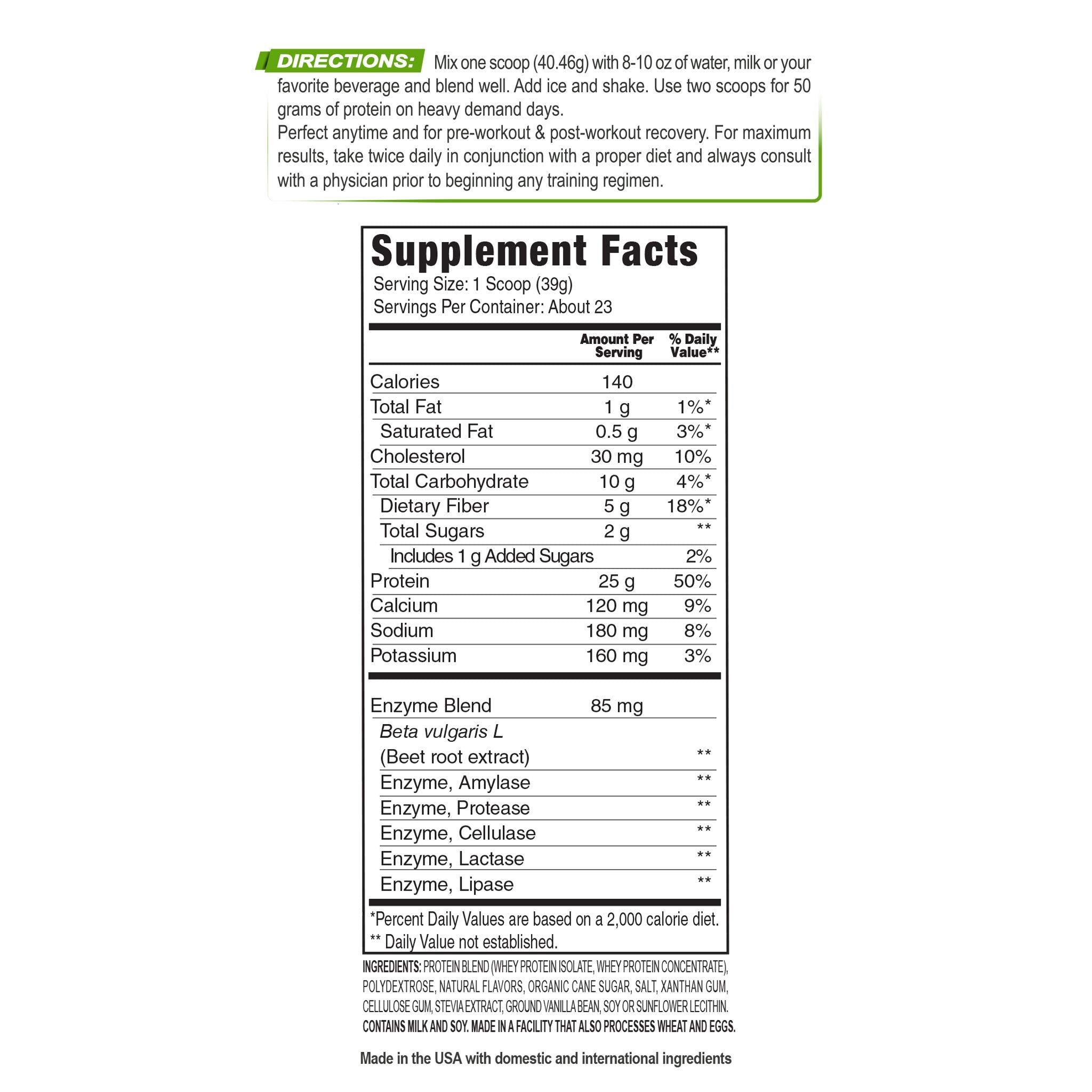 DIRECTIONS: Mix one scoop (40.46g) with 8-10 oz of water, milk or your favorite beverage and blend well. Add ice and shake. Use two scoops for 50 grams of protein on heavy demand days.
Perfect anytime and for pre-workout & post-workout recovery. For maximum results, take twice daily in conjunction with a proper diet and always consult with a physician prior to beginning any training regimen.

Supplement Facts
Serving Size: 1 Scoop (39g)
Servings Per Container: About 23

| | Amount Per Serving | % Daily Value** |
|---|---|---|
| Calories | 140 | |
| Total Fat | 1 g | 1%* |
| Saturated Fat | 0.5 g | 3%* |
| Cholesterol | 30 mg | 10% |
| Total Carbohydrate | 10 g | 4%* |
| Dietary Fiber | 5 g | 18%* |
| Total Sugars | 2 g | ** |
| Includes 1 g Added Sugars | | 2% |
| Protein | 25 g | 50% |
| Calcium | 120 mg | 9% |
| Sodium | 180 mg | 8% |
| Potassium | 160 mg | 3% |
| Enzyme Blend | 85 mg | |
| Beta vulgaris L (Beet root extract) | | ** |
| Enzyme, Amylase | | ** |
| Enzyme, Protease | | ** |
| Enzyme, Cellulase | | ** |
| Enzyme, Lactase | | ** |
| Enzyme, Lipase | | ** |

*Percent Daily Values are based on a 2,000 calorie diet.
** Daily Value not established.

INGREDIENTS: PROTEIN BLEND (WHEY PROTEIN ISOLATE, WHEY PROTEIN CONCENTRATE), POLYDEXTROSE, NATURAL FLAVORS, ORGANIC CANE SUGAR, SALT, XANTHAN GUM, CELLULOSE GUM, STEVIA EXTRACT, GROUND VANILLA BEAN, SOY OR SUNFLOWER LECITHIN.
CONTAINS MILK AND SOY. MADE IN A FACILITY THAT ALSO PROCESSES WHEAT AND EGGS.

Made in the USA with domestic and international ingredients